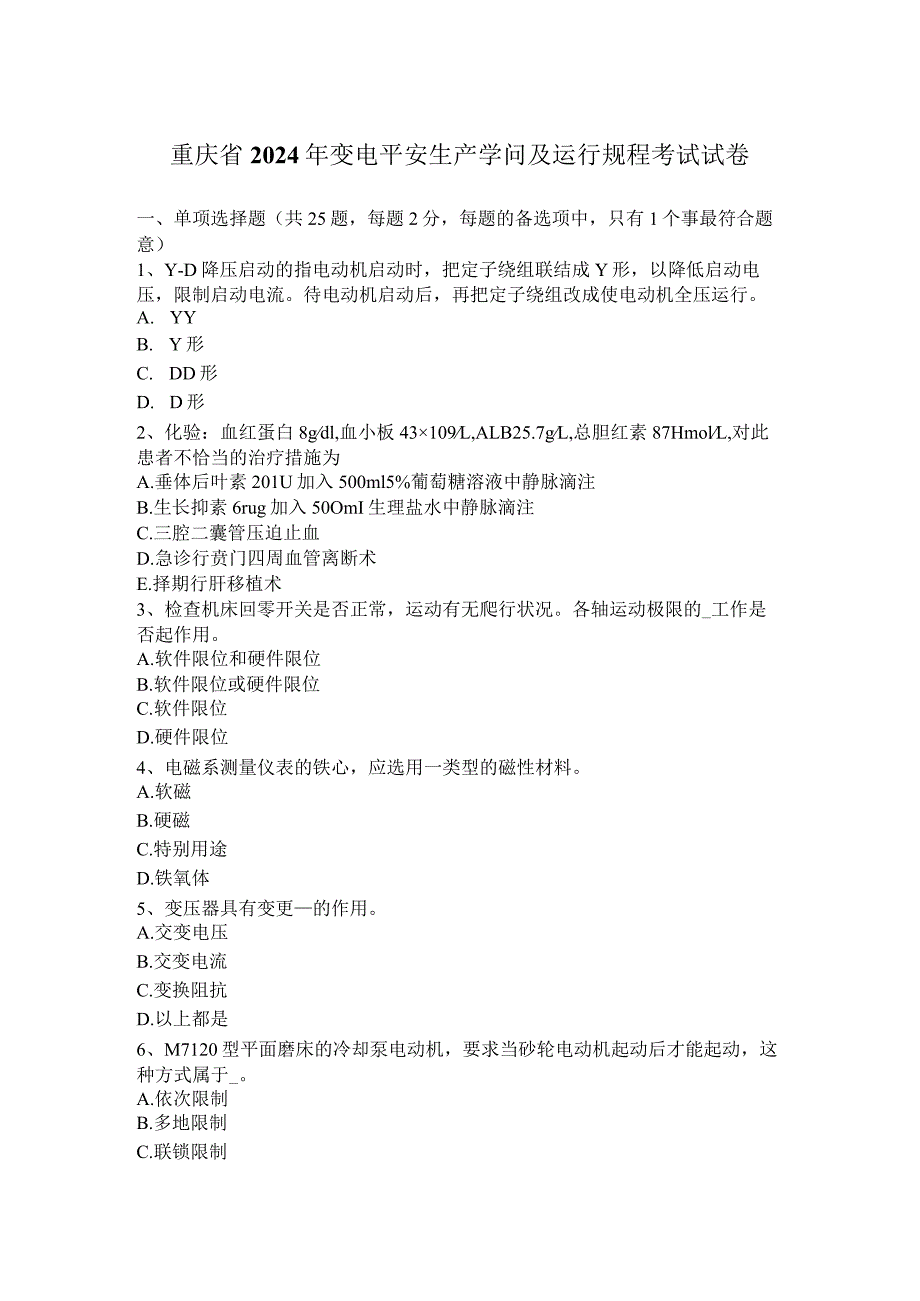 重庆省2024年变电平安生产学问及运行规程考试试卷

一、单项选择题（共25题，每题2分，每题的备选项中，只有1个事最符合题意）

1、Y-D降压启动的指电动机启动时，把定子绕组联结成Y形，以降低启动电压，限制启动电流。待电动机启动后，再把定子绕组改成使电动机全压运行。
A. YY
B. Y形
C. DD形
D. D形

2、化验：血红蛋白8g/dl,血小板43×109/L,ALB25.7g/L,总胆红素87Hmol/L,对此患者不恰当的治疗措施为
A.垂体后叶素201U加入500ml5%葡萄糖溶液中静脉滴注
B.生长抑素6rug加入50OmI生理盐水中静脉滴注
C.三腔二囊管压迫止血
D.急诊行贲门四周血管离断术
E.择期行肝移植术

3、检查机床回零开关是否正常，运动有无爬行状况。各轴运动极限的_工作是否起作用。
A.软件限位和硬件限位
B.软件限位或硬件限位
C.软件限位
D.硬件限位

4、电磁系测量仪表的铁心，应选用一类型的磁性材料。
A.软磁
B.硬磁
C.特别用途
D.铁氧体

5、变压器具有变更—的作用。
A.交变电压
B.交变电流
C.变换阻抗
D.以上都是

6、M7120型平面磨床的冷却泵电动机，要求当砂轮电动机起动后才能起动，这种方式属于_。
A.依次限制
B.多地限制
C.联锁限制